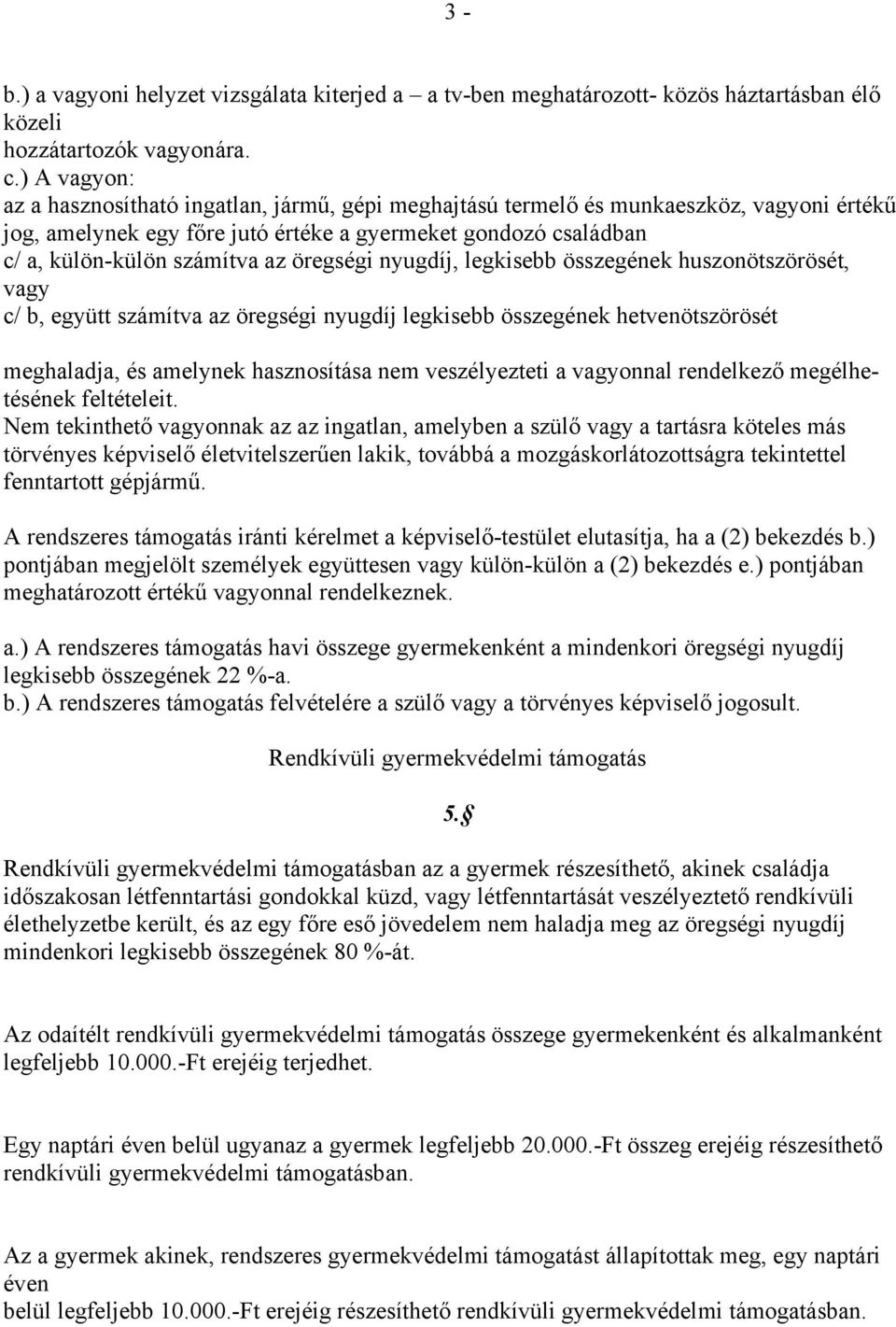 3 -

b.) a vagyoni helyzet vizsgálata kiterjed a – a tv-ben meghatározott- közös háztartásban élő közeli hozzátartozók vagyonára.
c.) A vagyon:
az a hasznosítható ingatlan, jármű, gépi meghajtású termelő és munkaeszköz, vagyoni értékű jog, amelynek egy főre jutó értéke a gyermeket gondozó családban
c/ a, külön-külön számítva az öregségi nyugdíj, legkisebb összegének huszonötszörösét, vagy
c/ b, együtt számítva az öregségi nyugdíj legkisebb összegének hetvenötszörösét

meghaladja, és amelynek hasznosítása nem veszélyezteti a vagyonnal rendelkező megélhetésének feltételeit.
Nem tekinthető vagyonnak az az ingatlan, amelyben a szülő vagy a tartásra köteles más törvényes képviselő életvitelszerűen lakik, továbbá a mozgáskorlátozottságra tekintettel fenntartott gépjármű.

A rendszeres támogatás iránti kérelmet a képviselő-testület elutasítja, ha a (2) bekezdés b.) pontjában megjelölt személyek együttesen vagy külön-külön a (2) bekezdés e.) pontjában meghatározott értékű vagyonnal rendelkeznek.

a.) A rendszeres támogatás havi összege gyermekenként a mindenkori öregségi nyugdíj legkisebb összegének 22 %-a.
b.) A rendszeres támogatás felvételére a szülő vagy a törvényes képviselő jogosult.

Rendkívüli gyermekvédelmi támogatás

5.§

Rendkívüli gyermekvédelmi támogatásban az a gyermek részesíthető, akinek családja időszakosan létfenntartási gondokkal küzd, vagy létfenntartását veszélyeztető rendkívüli élethelyzetbe került, és az egy főre eső jövedelem nem haladja meg az öregségi nyugdíj mindenkori legkisebb összegének 80 %-át.

Az odaítélt rendkívüli gyermekvédelmi támogatás összege gyermekenként és alkalmanként legfeljebb 10.000.-Ft erejéig terjedhet.

Egy naptári éven belül ugyanaz a gyermek legfeljebb 20.000.-Ft összeg erejéig részesíthető rendkívüli gyermekvédelmi támogatásban.

Az a gyermek akinek, rendszeres gyermekvédelmi támogatást állapítottak meg, egy naptári éven
belül legfeljebb 10.000.-Ft erejéig részesíthető rendkívüli gyermekvédelmi támogatásban.